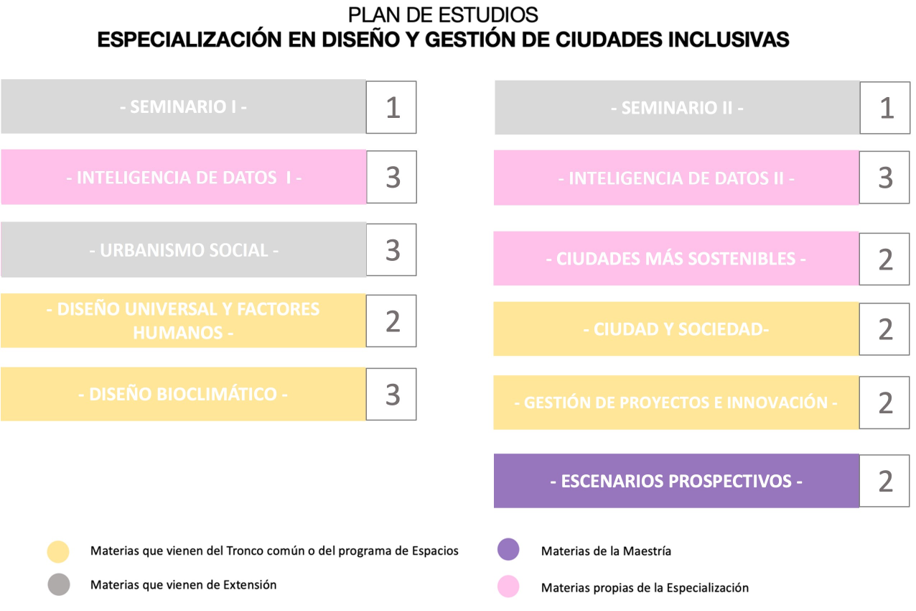 PLAN DE ESTUDIOS
ESPECIALIZACIÓN EN DISEÑO Y GESTIÓN DE CIUDADES INCLUSIVAS

- SEMINARIO I - 1

- INTELIGENCIA DE DATOS I - 3

- URBANISMO SOCIAL - 3

- DISEÑO UNIVERSAL Y FACTORES HUMANOS - 2

- DISEÑO BIOCLIMÁTICO - 3

- SEMINARIO II - 1

- INTELIGENCIA DE DATOS II - 3

- CIUDADES MÁS SOSTENIBLES - 2

- CIUDAD Y SOCIEDAD- 2

- GESTIÓN DE PROYECTOS E INNOVACIÓN - 2

- ESCENARIOS PROSPECTIVOS - 2

Materias que vienen del Tronco común o del programa de Espacios

Materias que vienen de Extensión

Materias de la Maestría

Materias propias de la Especialización